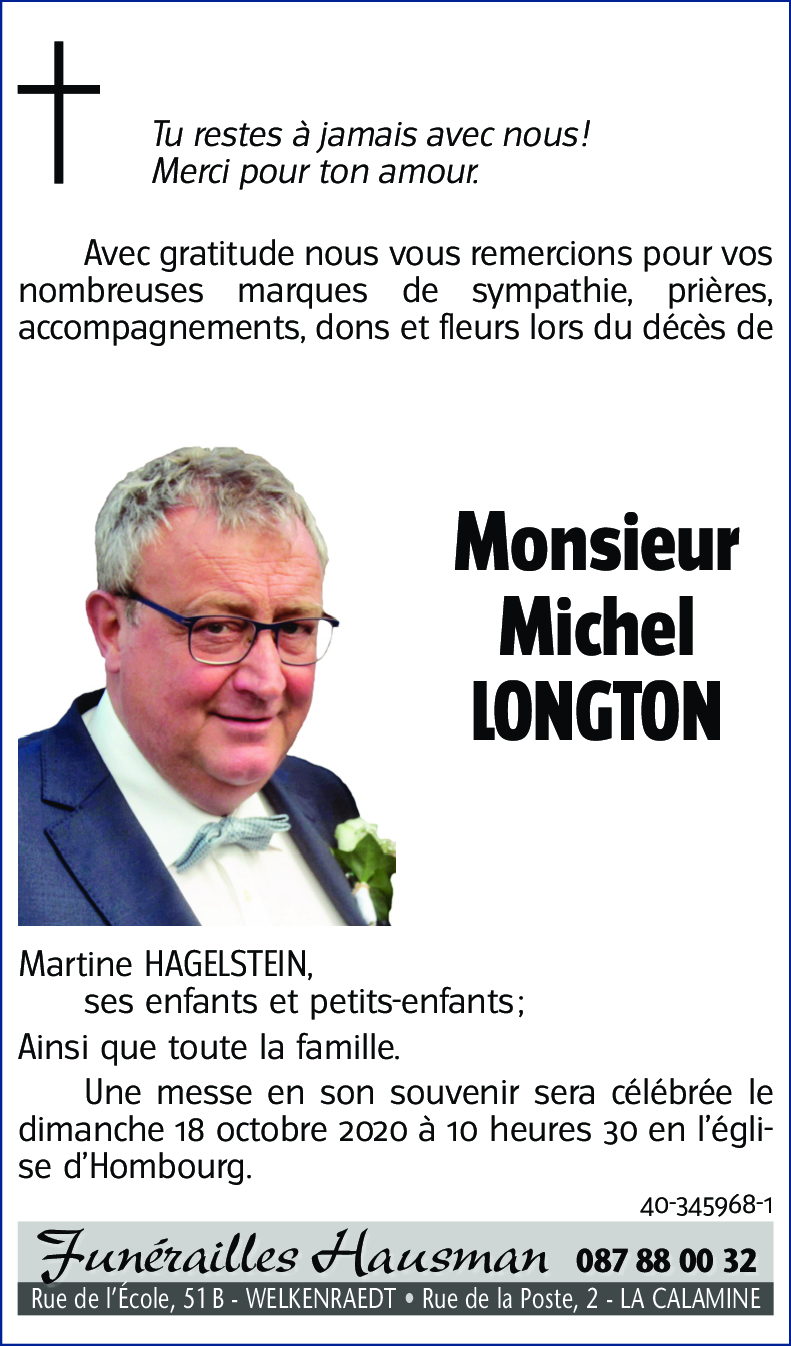 Tu restes à jamais avec nous!
Merci pour ton amour.

Avec gratitude nous vous remercions pour vos nombreuses marques de sympathie, prières, accompagnements, dons et fleurs lors du décès de

Monsieur
Michel
LONGTON

Martine HAGELSTEIN,
ses enfants et petits-enfants;
Ainsi que toute la famille.

Une messe en son souvenir sera célébrée le dimanche 18 octobre 2020 à 10 heures 30 en l'église d'Hombourg.

40-345968-1

Funérailles Hausman 087 88 00 32
Rue de l'École, 51 B - WELKENRAEDT • Rue de la Poste, 2 - LA CALAMINE